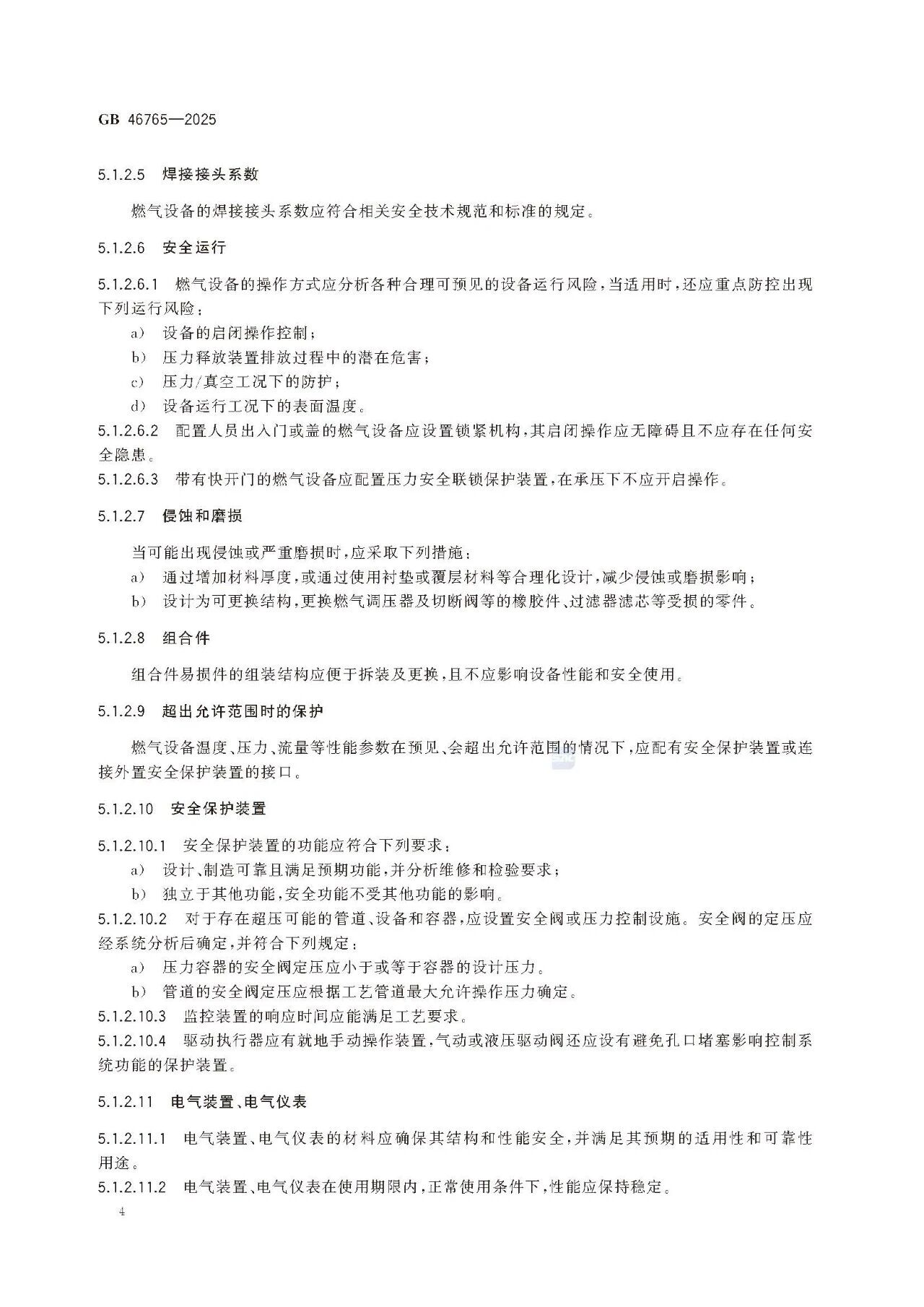 GB 46765—2025

5.1.2.5 焊接接头系数

燃气设备的焊接接头系数应符合相关安全技术规范和标准的规定。

5.1.2.6 安全运行

5.1.2.6.1 燃气设备的操作方式应分析各种合理可预见的设备运行风险，当适用时，还应重点防控出现下列运行风险：

a） 设备的启闭操作控制；

b） 压力释放装置排放过程中的潜在危害；

c） 压力/真空工况下的防护；

d） 设备运行工况下的表面温度。

5.1.2.6.2 配置人员出入门或盖的燃气设备应设置锁紧机构，其启闭操作应无障碍且不应存在任何安全隐患。

5.1.2.6.3 带有快开门的燃气设备应配置压力安全联锁保护装置，在承压下不应开启操作。

5.1.2.7 侵蚀和磨损

当可能出现侵蚀或严重磨损时，应采取下列措施：

a） 通过增加材料厚度，或通过使用衬垫或覆层材料等合理化设计，减少侵蚀或磨损影响；

b） 设计为可更换结构，更换燃气调压器及切断阀等的橡胶件、过滤器滤芯等受损的零件。

5.1.2.8 组合件

组合件易损件的组装结构应便于拆装及更换，且不应影响设备性能和安全使用。

5.1.2.9 超出允许范围时的保护

燃气设备温度、压力、流量等性能参数在预见、会超出允许范围的情况下，应配有安全保护装置或连接外置安全保护装置的接口。

5.1.2.10 安全保护装置

5.1.2.10.1 安全保护装置的功能应符合下列要求：

a） 设计、制造可靠且满足预期功能，并分析维修和检验要求；

b） 独立于其他功能，安全功能不受其他功能的影响。

5.1.2.10.2 对于存在超压可能的管道、设备和容器，应设置安全阀或压力控制设施。安全阀的定压应经系统分析后确定，并符合下列规定：

a） 压力容器的安全阀定压应小于或等于容器的设计压力。

b） 管道的安全阀定压应根据工艺管道最大允许操作压力确定。

5.1.2.10.3 监控装置的响应时间应能满足工艺要求。

5.1.2.10.4 驱动执行器应有就地手动操作装置，气动或液压驱动阀还应设有避免孔口堵塞影响控制系统功能的保护装置。

5.1.2.11 电气装置、电气仪表

5.1.2.11.1 电气装置、电气仪表的材料应确保其结构和性能安全，并满足其预期的适用性和可靠性用途。

5.1.2.11.2 电气装置、电气仪表在使用期限内，正常使用条件下，性能应保持稳定。

4